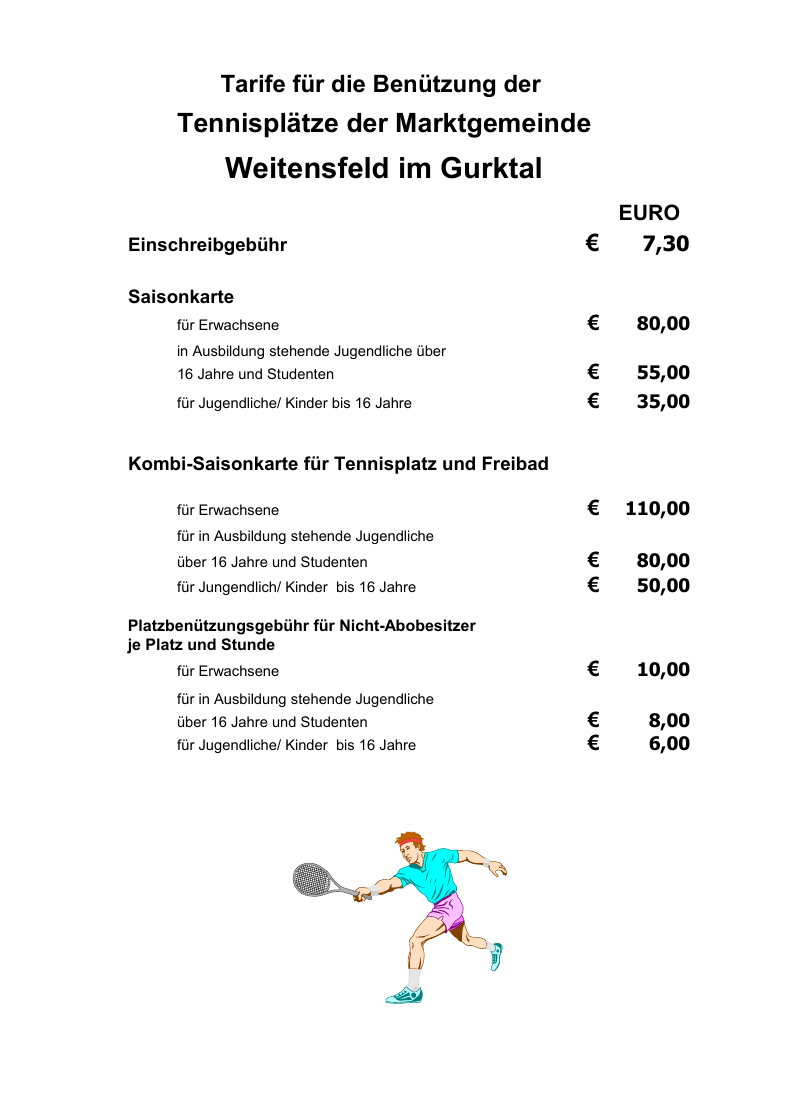 Tarife für die Benützung der
Tennisplätze der Marktgemeinde
Weitensfeld im Gurktal

EURO

Einschreibgebühr € 7,30

Saisonkarte

für Erwachsene € 80,00

in Ausbildung stehende Jugendliche über 16 Jahre und Studenten € 55,00

für Jugendliche/ Kinder bis 16 Jahre € 35,00

Kombi-Saisonkarte für Tennisplatz und Freibad

für Erwachsene € 110,00

für in Ausbildung stehende Jugendliche über 16 Jahre und Studenten € 80,00

für Jungendlich/ Kinder bis 16 Jahre € 50,00

Platzbenützungsgebühr für Nicht-Abobesitzer
je Platz und Stunde

für Erwachsene € 10,00

für in Ausbildung stehende Jugendliche über 16 Jahre und Studenten € 8,00

für Jugendliche/ Kinder bis 16 Jahre € 6,00